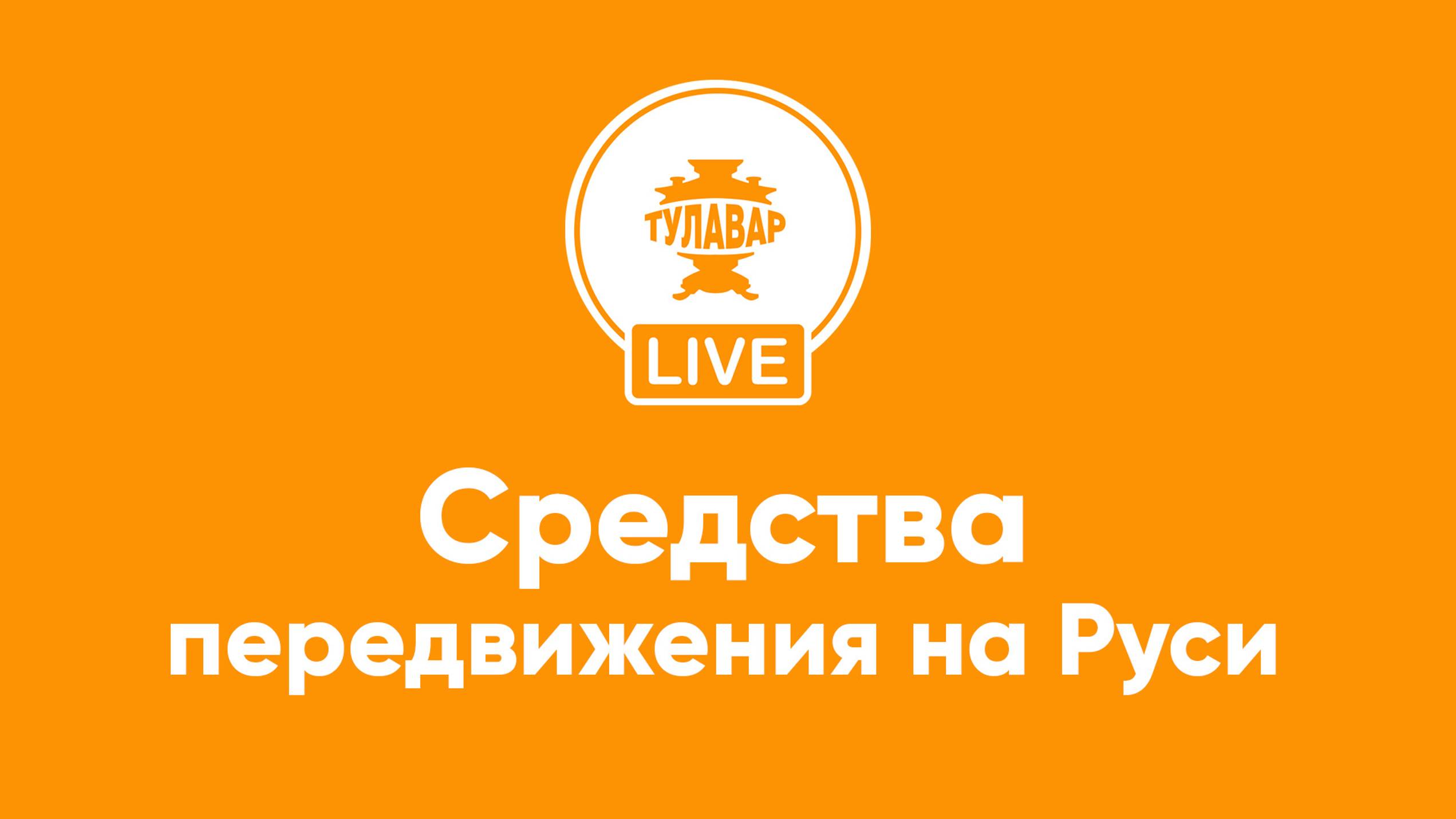 ТУЛАВАР

LIVE

Средства передвижения на Руси